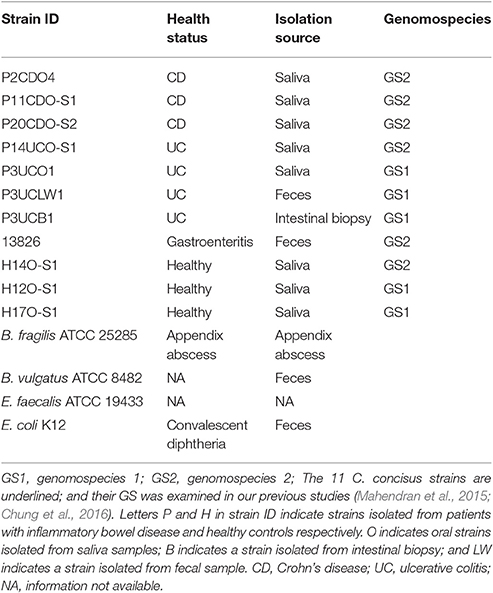 | Strain ID | Health status | Isolation source | Genomospecies |
|---|---|---|---|
| P2CDO4 | CD | Saliva | GS2 |
| P11CDO-S1 | CD | Saliva | GS2 |
| P20CDO-S2 | CD | Saliva | GS2 |
| P14UCO-S1 | UC | Saliva | GS2 |
| P3UCO1 | UC | Saliva | GS1 |
| P3UCLW1 | UC | Feces | GS1 |
| P3UCB1 | UC | Intestinal biopsy | GS1 |
| 13826 | Gastroenteritis | Feces | GS2 |
| H14O-S1 | Healthy | Saliva | GS2 |
| H12O-S1 | Healthy | Saliva | GS1 |
| H17O-S1 | Healthy | Saliva | GS1 |
| B. fragilis ATCC 25285 | Appendix abscess | Appendix abscess | |
| B. vulgatus ATCC 8482 | NA | Feces | |
| E. faecalis ATCC 19433 | NA | NA | |
| E. coli K12 | Convalescent diphtheria | Feces | |

GS1, genomospecies 1; GS2, genomospecies 2; The 11 C. concisus strains are underlined; and their GS was examined in our previous studies (Mahendran et al., 2015; Chung et al., 2016). Letters P and H in strain ID indicate strains isolated from patients with inflammatory bowel disease and healthy controls respectively. O indicates oral strains isolated from saliva samples; B indicates a strain isolated from intestinal biopsy; and LW indicates a strain isolated from fecal sample. CD, Crohn's disease; UC, ulcerative colitis; NA, information not available.